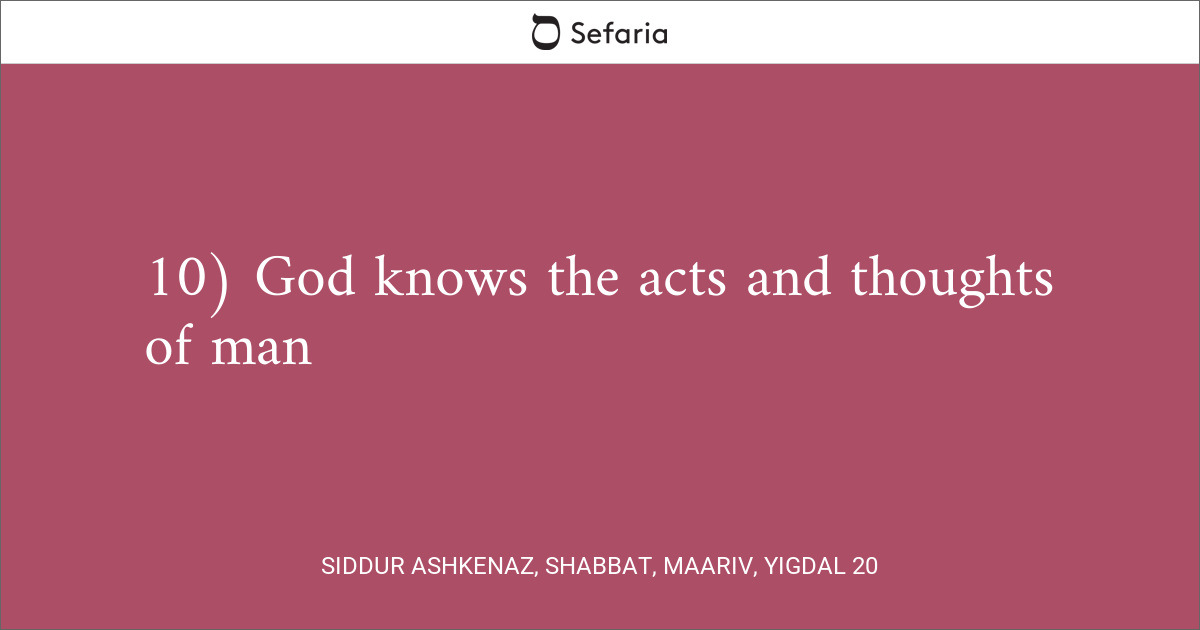 Sefaria

10) God knows the acts and thoughts of man

SIDDUR ASHKENAZ, SHABBAT, MAARIV, YIGDAL 20